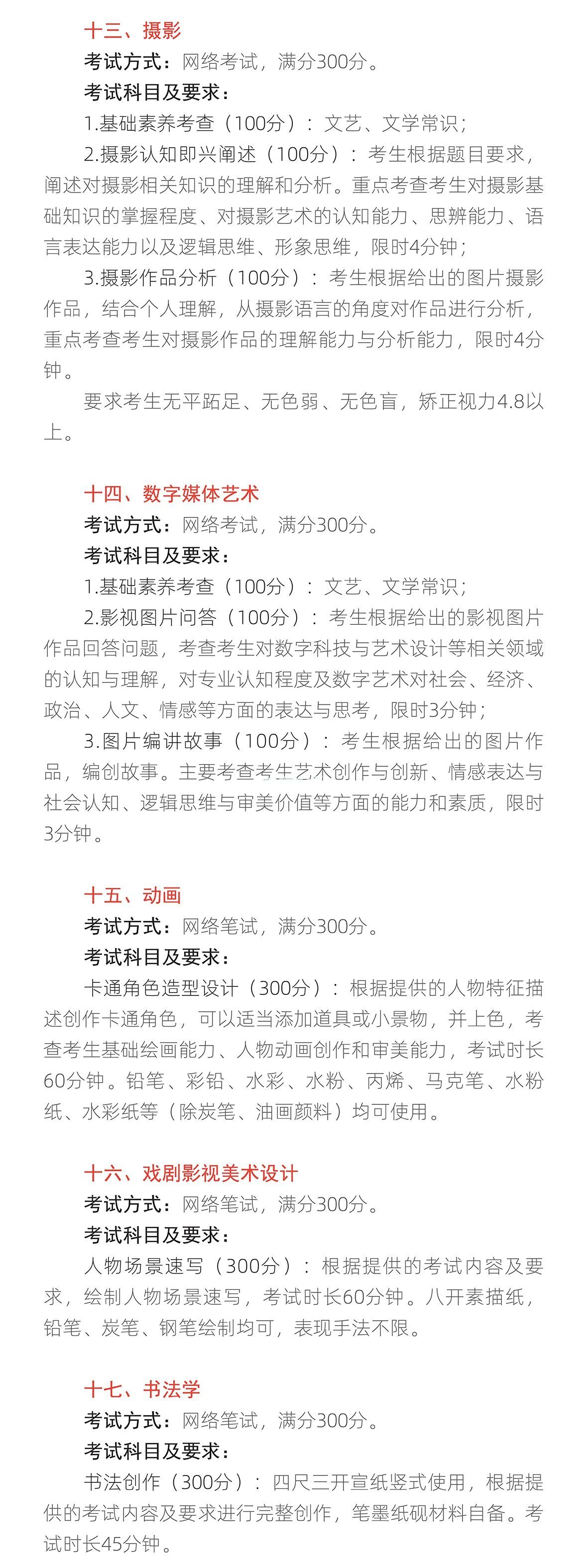 十三、摄影
考试方式：网络考试，满分300分。
考试科目及要求：
1.基础素养考查（100分）：文艺、文学常识；
2.摄影认知即兴阐述（100分）：考生根据题目要求，阐述对摄影相关知识的理解和分析。重点考查考生对摄影基础知识的掌握程度、对摄影艺术的认知能力、思辨能力、语言表达能力以及逻辑思维、形象思维，限时4分钟；
3.摄影作品分析（100分）：考生根据给出的图片摄影作品，结合个人理解，从摄影语言的角度对作品进行分析，重点考查考生对摄影作品的理解能力与分析能力，限时4分钟。
要求考生无平跖足、无色弱、无色盲，矫正视力4.8以上。

十四、数字媒体艺术
考试方式：网络考试，满分300分。
考试科目及要求：
1.基础素养考查（100分）：文艺、文学常识；
2.影视图片问答（100分）：考生根据给出的影视图片作品回答问题，考查考生对数字科技与艺术设计等相关领域的认知与理解，对专业认知程度及数字艺术对社会、经济、政治、人文、情感等方面的表达与思考，限时3分钟；
3.图片编讲故事（100分）：考生根据给出的图片作品，编创故事。主要考查考生艺术创作与创新、情感表达与社会认知、逻辑思维与审美价值等方面的能力和素质，限时3分钟。

十五、动画
考试方式：网络笔试，满分300分。
考试科目及要求：
卡通角色造型设计（300分）：根据提供的人物特征描述创作卡通角色，可以适当添加道具或小景物，并上色，考查考生基础绘画能力、人物动画创作和审美能力，考试时长60分钟。铅笔、彩铅、水彩、水粉、丙烯、马克笔、水粉纸、水彩纸等（除炭笔、油画颜料）均可使用。

十六、戏剧影视美术设计
考试方式：网络笔试，满分300分。
考试科目及要求：
人物场景速写（300分）：根据提供的考试内容及要求，绘制人物场景速写，考试时长60分钟。八开素描纸，铅笔、炭笔、钢笔绘制均可，表现手法不限。

十七、书法学
考试方式：网络笔试，满分300分。
考试科目及要求：
书法创作（300分）：四尺三开宣纸竖式使用，根据提供的考试内容及要求进行完整创作，笔墨纸砚材料自备。考试时长45分钟。